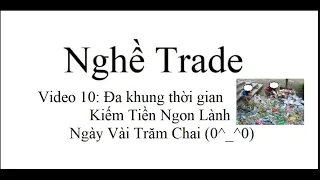 Nghề Trade

Video 10: Đa khung thời gian
Kiếm Tiền Ngon Lành
Ngày Vài Trăm Chai (0^_^0)